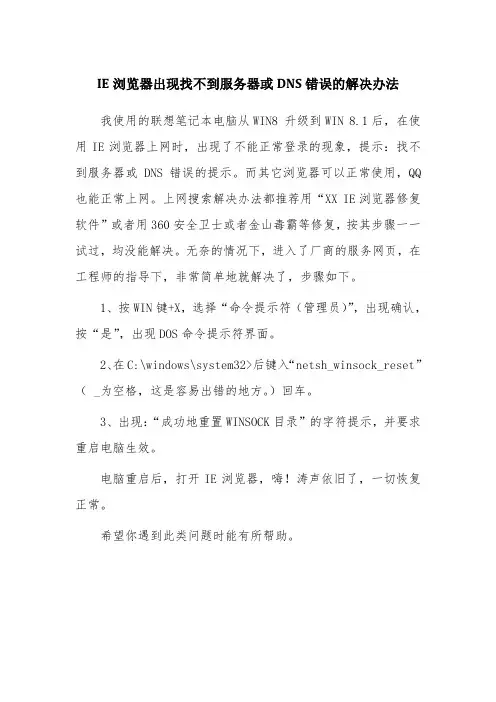 IE 浏览器出现找不到服务器或 DNS 错误的解决办法

我使用的联想笔记本电脑从 WIN8 升级到 WIN 8.1 后，在使用 IE 浏览器上网时，出现了不能正常登录的现象，提示：找不到服务器或 DNS 错误的提示。而其它浏览器可以正常使用，QQ 也能正常上网。上网搜索解决办法都推荐用“XX IE 浏览器修复软件”或者用 360 安全卫士或者金山毒霸等修复，按其步骤一一试过，均没能解决。无奈的情况下，进入了厂商的服务网页，在工程师的指导下，非常简单地就解决了，步骤如下。

1、按 WIN 键+X，选择“命令提示符（管理员）”，出现确认，按“是”，出现 DOS 命令提示符界面。

2、在 C:\windows\system32>后键入“netsh_winsock_reset”（ _为空格，这是容易出错的地方。）回车。

3、出现：“成功地重置 WINSOCK 目录”的字符提示，并要求重启电脑生效。

电脑重启后，打开 IE 浏览器，嗨！涛声依旧了，一切恢复正常。

希望你遇到此类问题时能有所帮助。